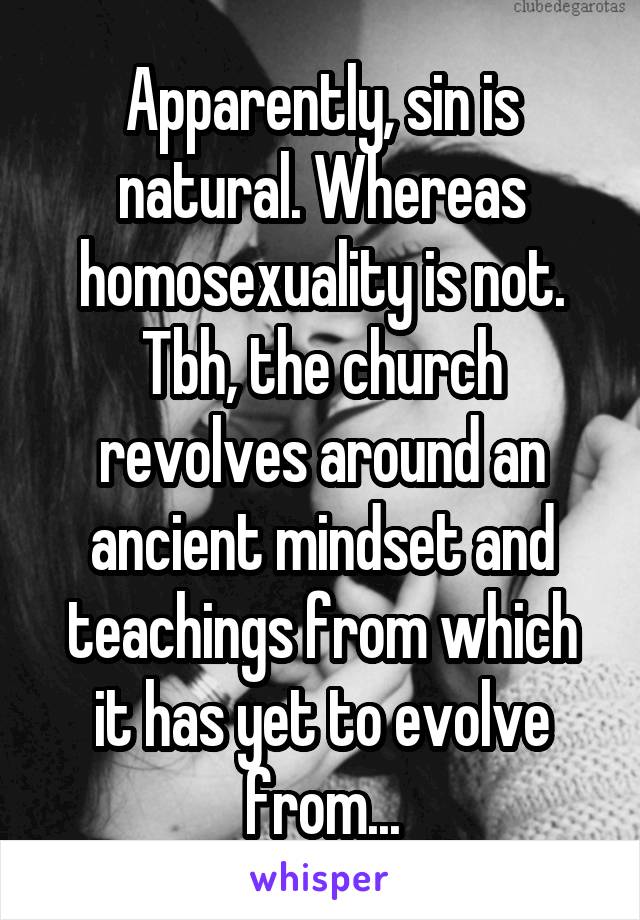 clubedegarotas

Apparently, sin is natural. Whereas homosexuality is not. Tbh, the church revolves around an ancient mindset and teachings from which it has yet to evolve from...

whisper